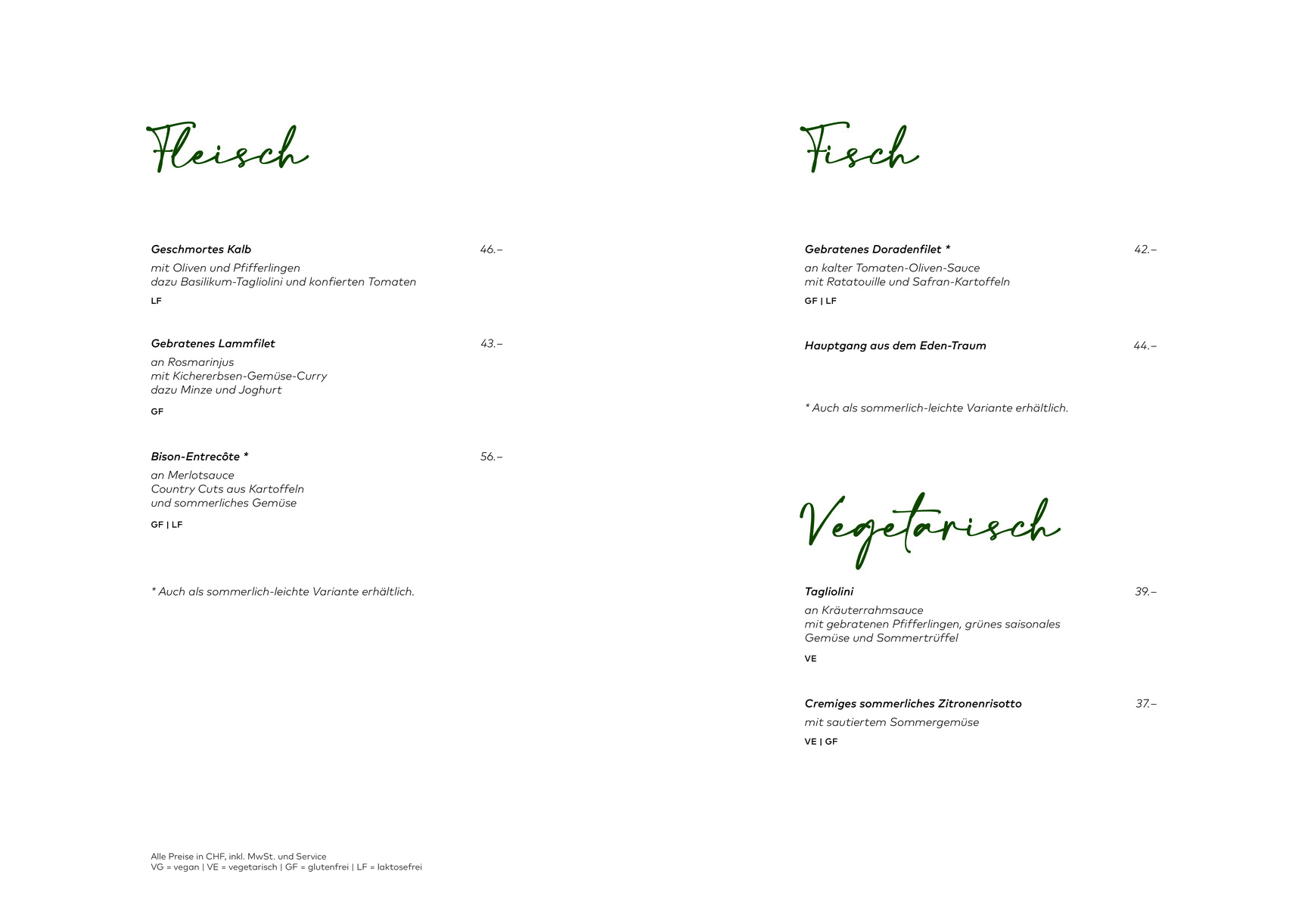 Fleisch

Geschmortes Kalb 46.–

mit Oliven und Pfifferlingen
dazu Basilikum-Tagliolini und konfierten Tomaten

LF

Gebratenes Lammfilet 43.–

an Rosmarinjus
mit Kichererbsen-Gemüse-Curry
dazu Minze und Joghurt

GF

Bison-Entrecôte * 56.–

an Merlotsauce
Country Cuts aus Kartoffeln
und sommerliches Gemüse

GF | LF

* Auch als sommerlich-leichte Variante erhältlich.

Alle Preise in CHF, inkl. MwSt. und Service
VG = vegan | VE = vegetarisch | GF = glutenfrei | LF = laktosefrei

Fisch

Gebratenes Doradenfilet * 42.–

an kalter Tomaten-Oliven-Sauce
mit Ratatouille und Safran-Kartoffeln

GF | LF

Hauptgang aus dem Eden-Traum 44.–

* Auch als sommerlich-leichte Variante erhältlich.

Vegetarisch

Tagliolini 39.–

an Kräuterrahmsauce
mit gebratenen Pfifferlingen, grünes saisonales
Gemüse und Sommertrüffel

VE

Cremiges sommerliches Zitronenrisotto 37.–

mit sautiertem Sommergemüse

VE | GF